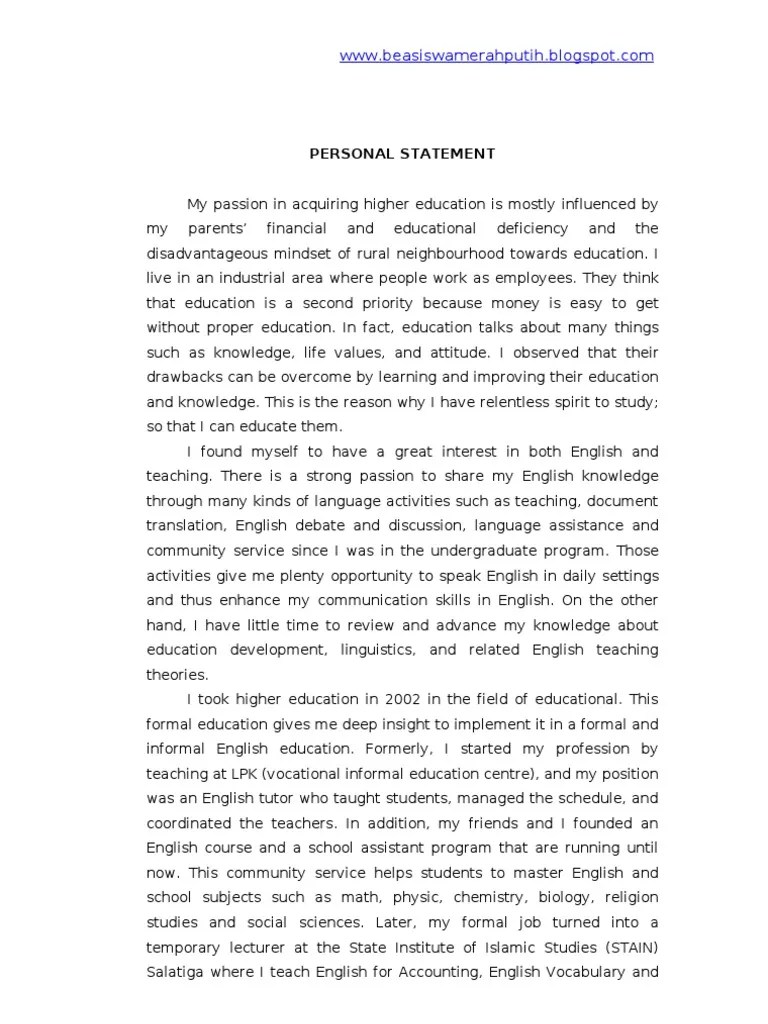 www.beasiswamerahputih.blogspot.com

PERSONAL STATEMENT

My passion in acquiring higher education is mostly influenced by my parents' financial and educational deficiency and the disadvantageous mindset of rural neighbourhood towards education. I live in an industrial area where people work as employees. They think that education is a second priority because money is easy to get without proper education. In fact, education talks about many things such as knowledge, life values, and attitude. I observed that their drawbacks can be overcome by learning and improving their education and knowledge. This is the reason why I have relentless spirit to study; so that I can educate them.

I found myself to have a great interest in both English and teaching. There is a strong passion to share my English knowledge through many kinds of language activities such as teaching, document translation, English debate and discussion, language assistance and community service since I was in the undergraduate program. Those activities give me plenty opportunity to speak English in daily settings and thus enhance my communication skills in English. On the other hand, I have little time to review and advance my knowledge about education development, linguistics, and related English teaching theories.

I took higher education in 2002 in the field of educational. This formal education gives me deep insight to implement it in a formal and informal English education. Formerly, I started my profession by teaching at LPK (vocational informal education centre), and my position was an English tutor who taught students, managed the schedule, and coordinated the teachers. In addition, my friends and I founded an English course and a school assistant program that are running until now. This community service helps students to master English and school subjects such as math, physic, chemistry, biology, religion studies and social sciences. Later, my formal job turned into a temporary lecturer at the State Institute of Islamic Studies (STAIN) Salatiga where I teach English for Accounting, English Vocabulary and